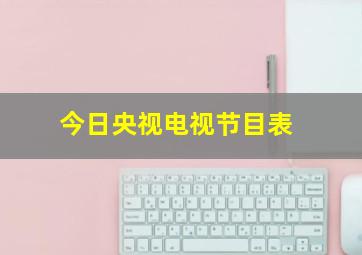 今日央视电视节目表